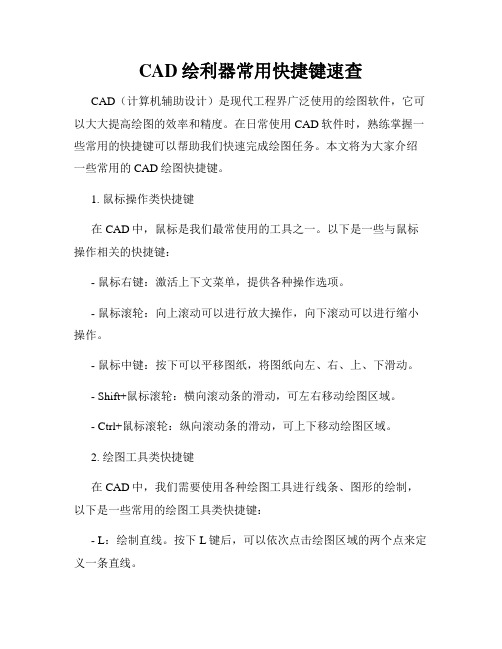 CAD 绘利器常用快捷键速查

CAD（计算机辅助设计）是现代工程界广泛使用的绘图软件，它可以大大提高绘图的效率和精度。在日常使用 CAD 软件时，熟练掌握一些常用的快捷键可以帮助我们快速完成绘图任务。本文将为大家介绍一些常用的 CAD 绘图快捷键。

1. 鼠标操作类快捷键

在 CAD 中，鼠标是我们最常使用的工具之一。以下是一些与鼠标操作相关的快捷键：

- 鼠标右键：激活上下文菜单，提供各种操作选项。

- 鼠标滚轮：向上滚动可以进行放大操作，向下滚动可以进行缩小操作。

- 鼠标中键：按下可以平移图纸，将图纸向左、右、上、下滑动。

- Shift+鼠标滚轮：横向滚动条的滑动，可左右移动绘图区域。

- Ctrl+鼠标滚轮：纵向滚动条的滑动，可上下移动绘图区域。

2. 绘图工具类快捷键

在 CAD 中，我们需要使用各种绘图工具进行线条、图形的绘制，以下是一些常用的绘图工具类快捷键：

- L：绘制直线。按下 L 键后，可以依次点击绘图区域的两个点来定义一条直线。